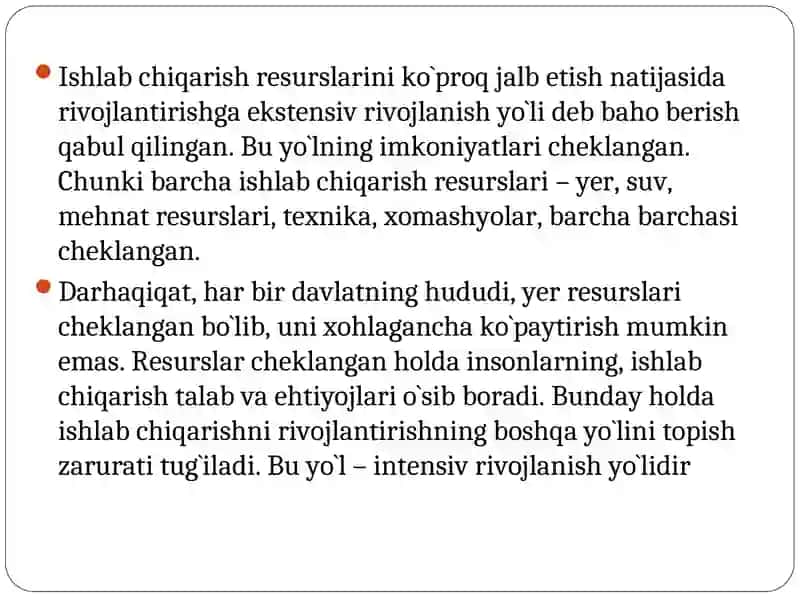 Ishlab chiqarish resurslarini ko`proq jalb etish natijasida rivojlantirishga ekstensiv rivojlanish yo`li deb baho berish qabul qilingan. Bu yo`lning imkoniyatlari cheklangan. Chunki barcha ishlab chiqarish resurslari – yer, suv, mehnat resurslari, texnika, xomashyolar, barcha barchasi cheklangan.

Darhaqiqat, har bir davlatning hududi, yer resurslari cheklangan bo`lib, uni xohlagancha ko`paytirish mumkin emas. Resurslar cheklangan holda insonlarning, ishlab chiqarish talab va ehtiyojlari o`sib boradi. Bunday holda ishlab chiqarishni rivojlantirishning boshqa yo`lini topish zarurati tug`iladi. Bu yo`l – intensiv rivojlanish yo`lidir